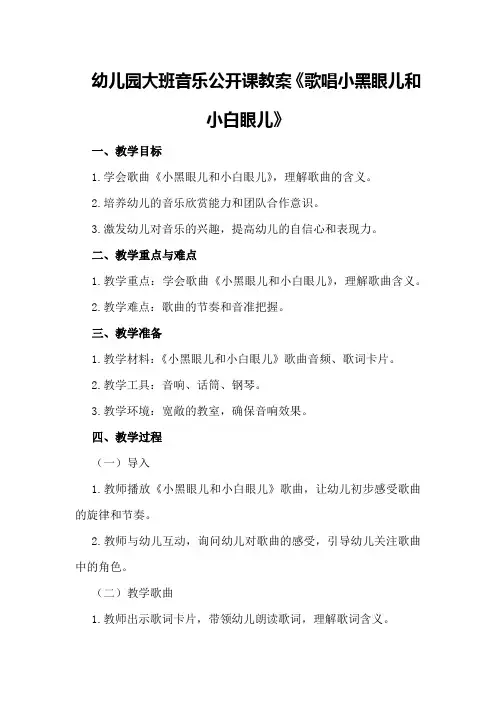 幼儿园大班音乐公开课教案《歌唱小黑眼儿和小白眼儿》

一、教学目标

1.学会歌曲《小黑眼儿和小白眼儿》，理解歌曲的含义。

2.培养幼儿的音乐欣赏能力和团队合作意识。

3.激发幼儿对音乐的兴趣，提高幼儿的自信心和表现力。

二、教学重点与难点

1.教学重点：学会歌曲《小黑眼儿和小白眼儿》，理解歌曲含义。

2.教学难点：歌曲的节奏和音准把握。

三、教学准备

1.教学材料：《小黑眼儿和小白眼儿》歌曲音频、歌词卡片。

2.教学工具：音响、话筒、钢琴。

3.教学环境：宽敞的教室，确保音响效果。

四、教学过程

（一）导入

1.教师播放《小黑眼儿和小白眼儿》歌曲，让幼儿初步感受歌曲的旋律和节奏。

2.教师与幼儿互动，询问幼儿对歌曲的感受，引导幼儿关注歌曲中的角色。

（二）教学歌曲

1.教师出示歌词卡片，带领幼儿朗读歌词，理解歌词含义。